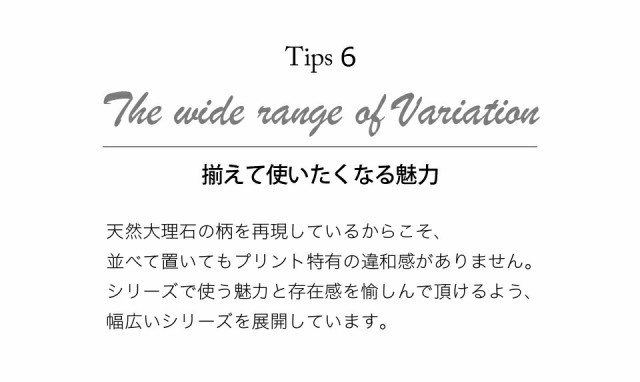 Tips 6

The wide range of Variation

揃えて使いたくなる魅力

天然大理石の柄を再現しているからこそ、
並べて置いてもプリント特有の違和感がありません。
シリーズで使う魅力と存在感を愉しんで頂けるよう、
幅広いシリーズを展開しています。